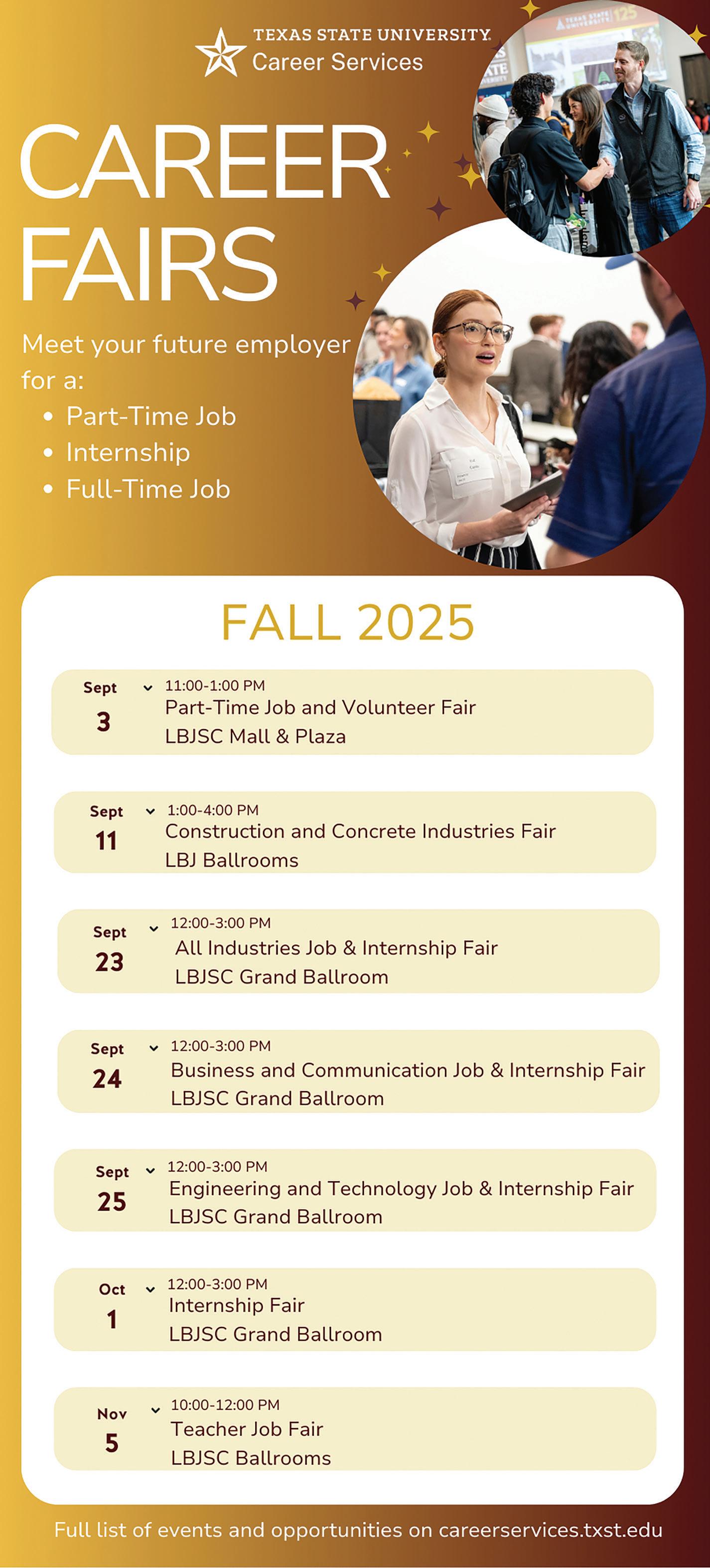 TEXAS STATE UNIVERSITY
Career Services

CAREER FAIRS

Meet your future employer for a:
• Part-Time Job
• Internship
• Full-Time Job

FALL 2025

Sept 3
11:00-1:00 PM
Part-Time Job and Volunteer Fair
LBJSC Mall & Plaza

Sept 11
1:00-4:00 PM
Construction and Concrete Industries Fair
LBJ Ballrooms

Sept 23
12:00-3:00 PM
All Industries Job & Internship Fair
LBJSC Grand Ballroom

Sept 24
12:00-3:00 PM
Business and Communication Job & Internship Fair
LBJSC Grand Ballroom

Sept 25
12:00-3:00 PM
Engineering and Technology Job & Internship Fair
LBJSC Grand Ballroom

Oct 1
12:00-3:00 PM
Internship Fair
LBJSC Grand Ballroom

Nov 5
10:00-12:00 PM
Teacher Job Fair
LBJSC Ballrooms

Full list of events and opportunities on careerservices.txst.edu